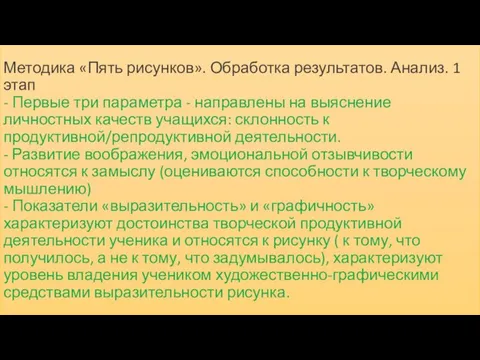 Методика «Пять рисунков». Обработка результатов. Анализ. 1 этап

- Первые три параметра - направлены на выяснение личностных качеств учащихся: склонность к продуктивной/репродуктивной деятельности.
- Развитие воображения, эмоциональной отзывчивости относятся к замыслу (оцениваются способности к творческому мышлению)
- Показатели «выразительность» и «графичность» характеризуют достоинства творческой продуктивной деятельности ученика и относятся к рисунку ( к тому, что получилось, а не к тому, что задумывалось), характеризуют уровень владения учеником художественно-графическими средствами выразительности рисунка.